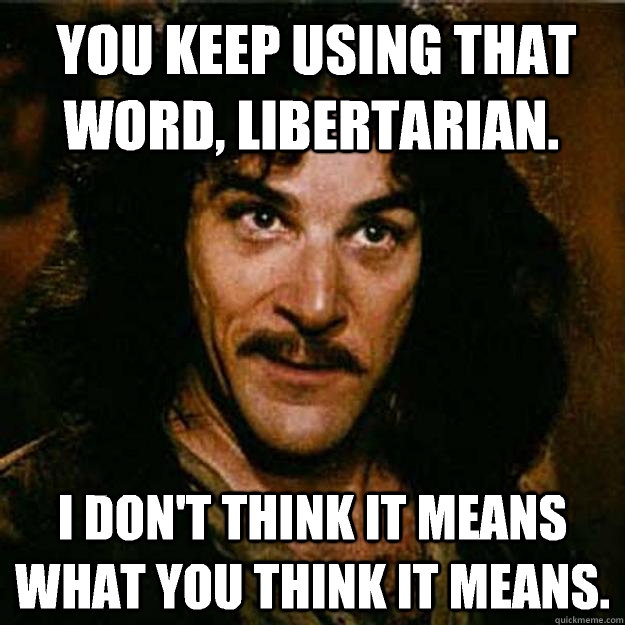 YOU KEEP USING THAT WORD, LIBERTARIAN.

I DON'T THINK IT MEANS WHAT YOU THINK IT MEANS.

quickmeme.com